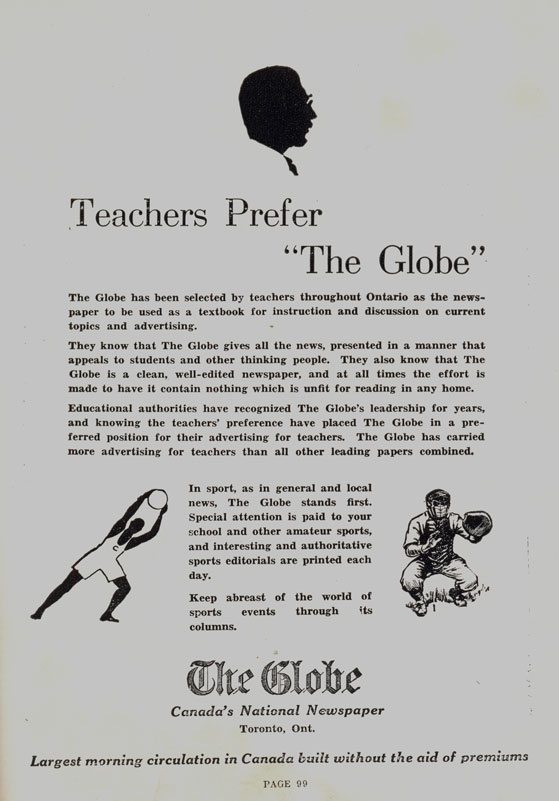 Teachers Prefer

"The Globe"

The Globe has been selected by teachers throughout Ontario as the newspaper to be used as a textbook for instruction and discussion on current topics and advertising.

They know that The Globe gives all the news, presented in a manner that appeals to students and other thinking people. They also know that The Globe is a clean, well-edited newspaper, and at all times the effort is made to have it contain nothing which is unfit for reading in any home.

Educational authorities have recognized The Globe's leadership for years, and knowing the teachers' preference have placed The Globe in a preferred position for their advertising for teachers. The Globe has carried more advertising for teachers than all other leading papers combined.

In sport, as in general and local news, The Globe stands first. Special attention is paid to your school and other amateur sports, and interesting and authoritative sports editorials are printed each day.

Keep abreast of the world of sports events through its columns.

The Globe

Canada's National Newspaper

Toronto, Ont.

Largest morning circulation in Canada built without the aid of premiums

PAGE 99